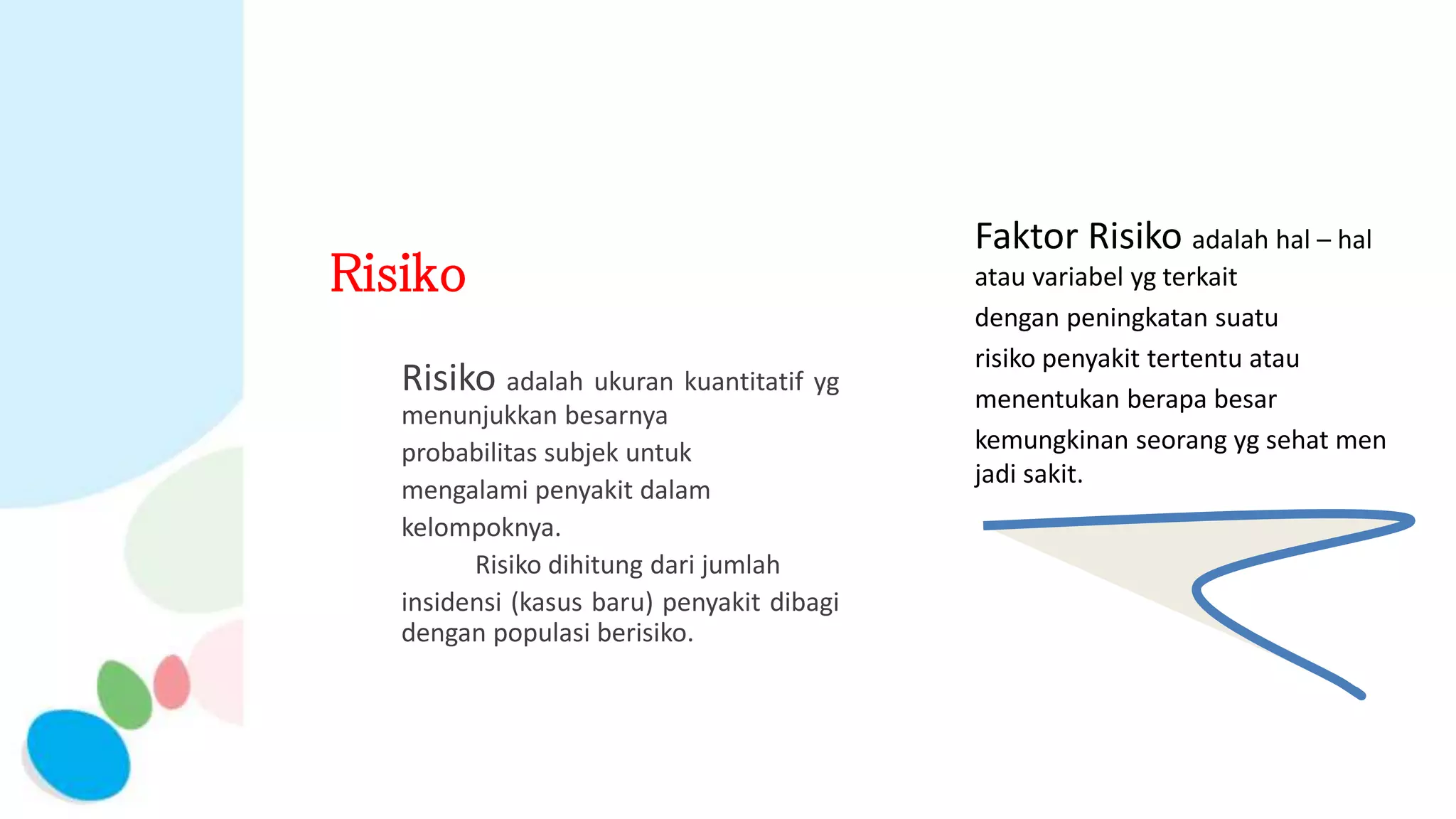 Risiko

Risiko adalah ukuran kuantitatif yg menunjukkan besarnya probabilitas subjek untuk mengalami penyakit dalam kelompoknya.

Risiko dihitung dari jumlah insidensi (kasus baru) penyakit dibagi dengan populasi berisiko.

Faktor Risiko adalah hal – hal atau variabel yg terkait dengan peningkatan suatu risiko penyakit tertentu atau menentukan berapa besar kemungkinan seorang yg sehat men jadi sakit.